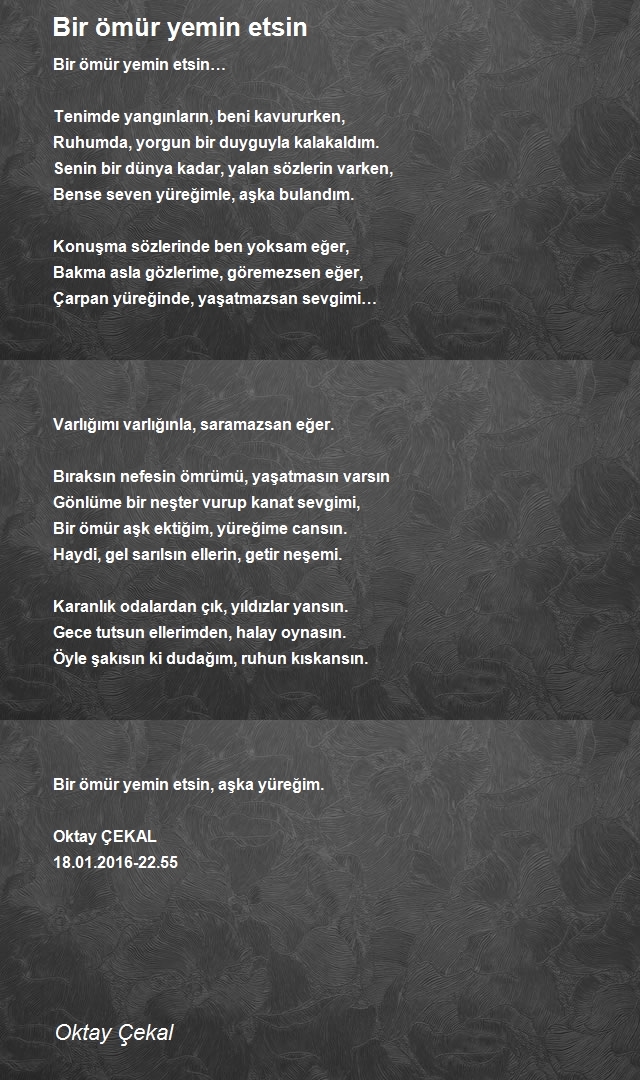 Bir ömür yemin etsin

Bir ömür yemin etsin…

Tenimde yangınların, beni kavururken,
Ruhumda, yorgun bir duyguyla kalakaldım.
Senin bir dünya kadar, yalan sözlerin varken,
Bense seven yüreğimle, aşka bulandım.

Konuşma sözlerinde ben yoksam eğer,
Bakma asla gözlerime, göremezsen eğer,
Çarpan yüreğinde, yaşatmazsan sevgimi…

Varlığımı varlığınla, saramazsan eğer.

Bıraksın nefesin ömrümü, yaşatmasın varsın
Gönlüme bir neşter vurup kanat sevgimi,
Bir ömür aşk ektiğim, yüreğime cansın.
Haydi, gel sarılsın ellerin, getir neşemi.

Karanlık odalardan çık, yıldızlar yansın.
Gece tutsun ellerimden, halay oynasın.
Öyle şakısın ki dudağım, ruhun kıskansın.

Bir ömür yemin etsin, aşka yüreğim.

Oktay ÇEKAL
18.01.2016-22.55

Oktay Çekal